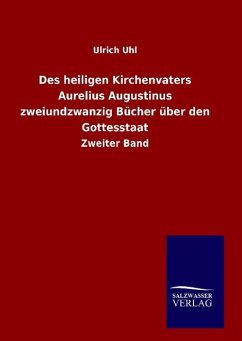 Ulrich Uhl

Des heiligen Kirchenvaters Aurelius Augustinus zweiundzwanzig Bücher über den Gottesstaat

Zweiter Band

SALZWASSER VERLAG